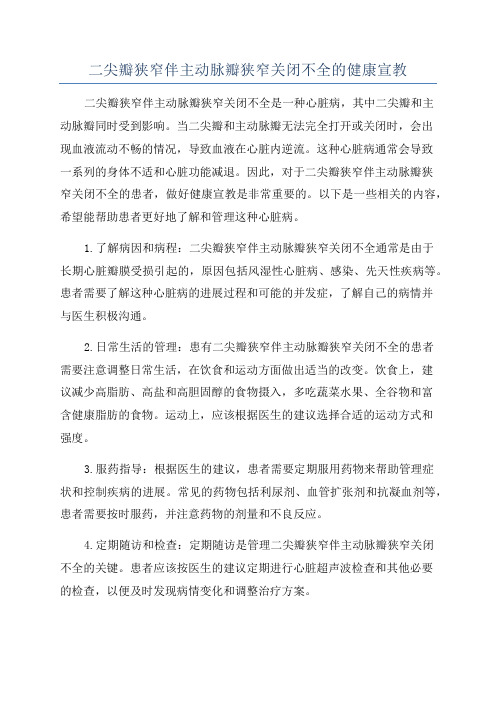 二尖瓣狭窄伴主动脉瓣狭窄关闭不全的健康宣教

二尖瓣狭窄伴主动脉瓣狭窄关闭不全是一种心脏病，其中二尖瓣和主动脉瓣同时受到影响。当二尖瓣和主动脉瓣无法完全打开或关闭时，会出现血液流动不畅的情况，导致血液在心脏内逆流。这种心脏病通常会导致一系列的身体不适和心脏功能减退。因此，对于二尖瓣狭窄伴主动脉瓣狭窄关闭不全的患者，做好健康宣教是非常重要的。以下是一些相关的内容，希望能帮助患者更好地了解和管理这种心脏病。

1.了解病因和病程：二尖瓣狭窄伴主动脉瓣狭窄关闭不全通常是由于长期心脏瓣膜受损引起的，原因包括风湿性心脏病、感染、先天性疾病等。患者需要了解这种心脏病的进展过程和可能的并发症，了解自己的病情并与医生积极沟通。

2.日常生活的管理：患有二尖瓣狭窄伴主动脉瓣狭窄关闭不全的患者需要注意调整日常生活，在饮食和运动方面做出适当的改变。饮食上，建议减少高脂肪、高盐和高胆固醇的食物摄入，多吃蔬菜水果、全谷物和富含健康脂肪的食物。运动上，应该根据医生的建议选择合适的运动方式和强度。

3.服药指导：根据医生的建议，患者需要定期服用药物来帮助管理症状和控制疾病的进展。常见的药物包括利尿剂、血管扩张剂和抗凝血剂等，患者需要按时服药，并注意药物的剂量和不良反应。

4.定期随访和检查：定期随访是管理二尖瓣狭窄伴主动脉瓣狭窄关闭不全的关键。患者应该按医生的建议定期进行心脏超声波检查和其他必要的检查，以便及时发现病情变化和调整治疗方案。